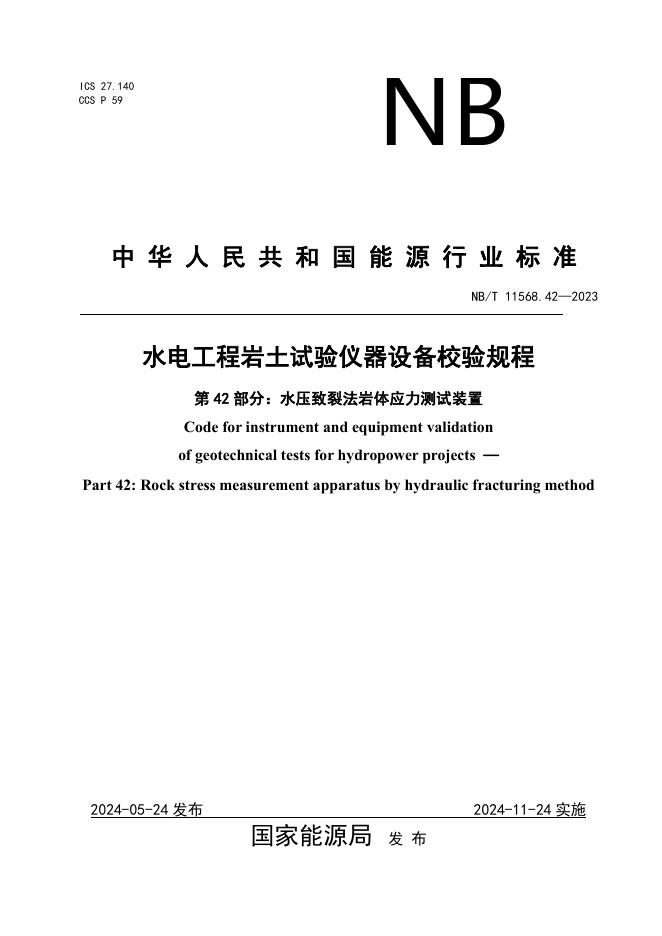 ICS 27.140
CCS P 59

NB

中华人民共和国能源行业标准

NB/T 11568.42—2023

水电工程岩土试验仪器设备校验规程

第42部分：水压致裂法岩体应力测试装置

Code for instrument and equipment validation of geotechnical tests for hydropower projects —

Part 42: Rock stress measurement apparatus by hydraulic fracturing method

2024-05-24发布 2024-11-24实施

国家能源局 发布